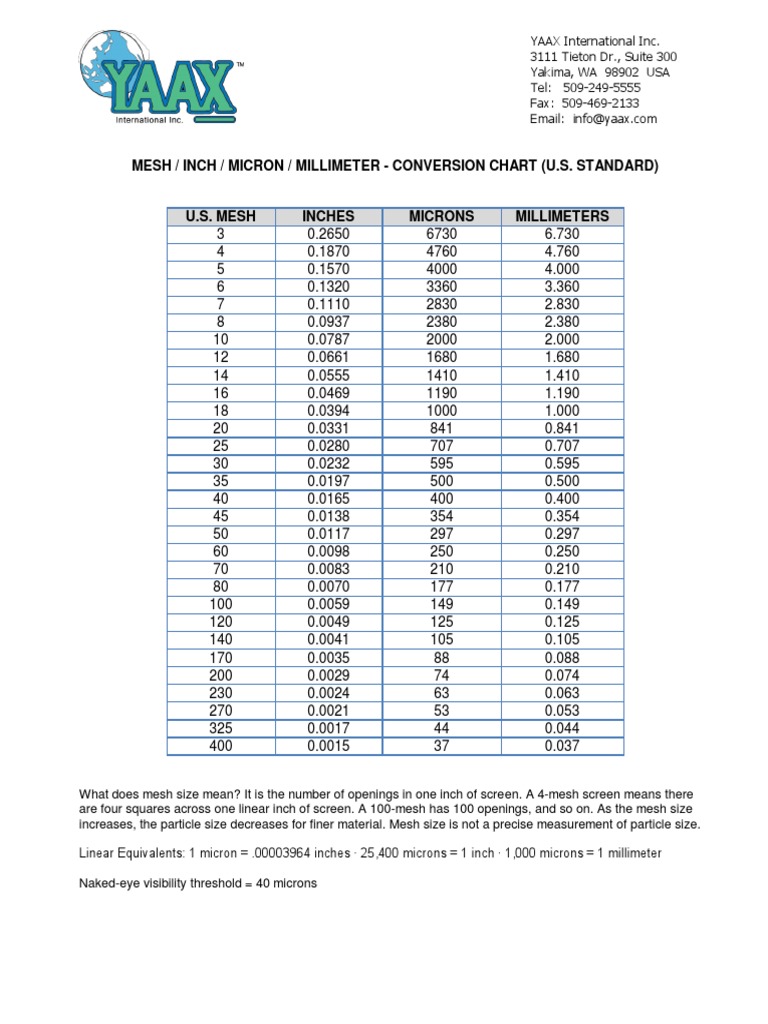 YAAX™
International Inc.

YAAX International Inc.
3111 Tieton Dr., Suite 300
Yakima, WA 98902 USA
Tel: 509-249-5555
Fax: 509-469-2133
Email: info@yaax.com

MESH / INCH / MICRON / MILLIMETER - CONVERSION CHART (U.S. STANDARD)

| U.S. MESH | INCHES | MICRONS | MILLIMETERS |
|---|---|---|---|
| 3 | 0.2650 | 6730 | 6.730 |
| 4 | 0.1870 | 4760 | 4.760 |
| 5 | 0.1570 | 4000 | 4.000 |
| 6 | 0.1320 | 3360 | 3.360 |
| 7 | 0.1110 | 2830 | 2.830 |
| 8 | 0.0937 | 2380 | 2.380 |
| 10 | 0.0787 | 2000 | 2.000 |
| 12 | 0.0661 | 1680 | 1.680 |
| 14 | 0.0555 | 1410 | 1.410 |
| 16 | 0.0469 | 1190 | 1.190 |
| 18 | 0.0394 | 1000 | 1.000 |
| 20 | 0.0331 | 841 | 0.841 |
| 25 | 0.0280 | 707 | 0.707 |
| 30 | 0.0232 | 595 | 0.595 |
| 35 | 0.0197 | 500 | 0.500 |
| 40 | 0.0165 | 400 | 0.400 |
| 45 | 0.0138 | 354 | 0.354 |
| 50 | 0.0117 | 297 | 0.297 |
| 60 | 0.0098 | 250 | 0.250 |
| 70 | 0.0083 | 210 | 0.210 |
| 80 | 0.0070 | 177 | 0.177 |
| 100 | 0.0059 | 149 | 0.149 |
| 120 | 0.0049 | 125 | 0.125 |
| 140 | 0.0041 | 105 | 0.105 |
| 170 | 0.0035 | 88 | 0.088 |
| 200 | 0.0029 | 74 | 0.074 |
| 230 | 0.0024 | 63 | 0.063 |
| 270 | 0.0021 | 53 | 0.053 |
| 325 | 0.0017 | 44 | 0.044 |
| 400 | 0.0015 | 37 | 0.037 |

What does mesh size mean? It is the number of openings in one inch of screen. A 4-mesh screen means there are four squares across one linear inch of screen. A 100-mesh has 100 openings, and so on. As the mesh size increases, the particle size decreases for finer material. Mesh size is not a precise measurement of particle size.

Linear Equivalents: 1 micron = .00003964 inches · 25,400 microns = 1 inch · 1,000 microns = 1 millimeter

Naked-eye visibility threshold = 40 microns